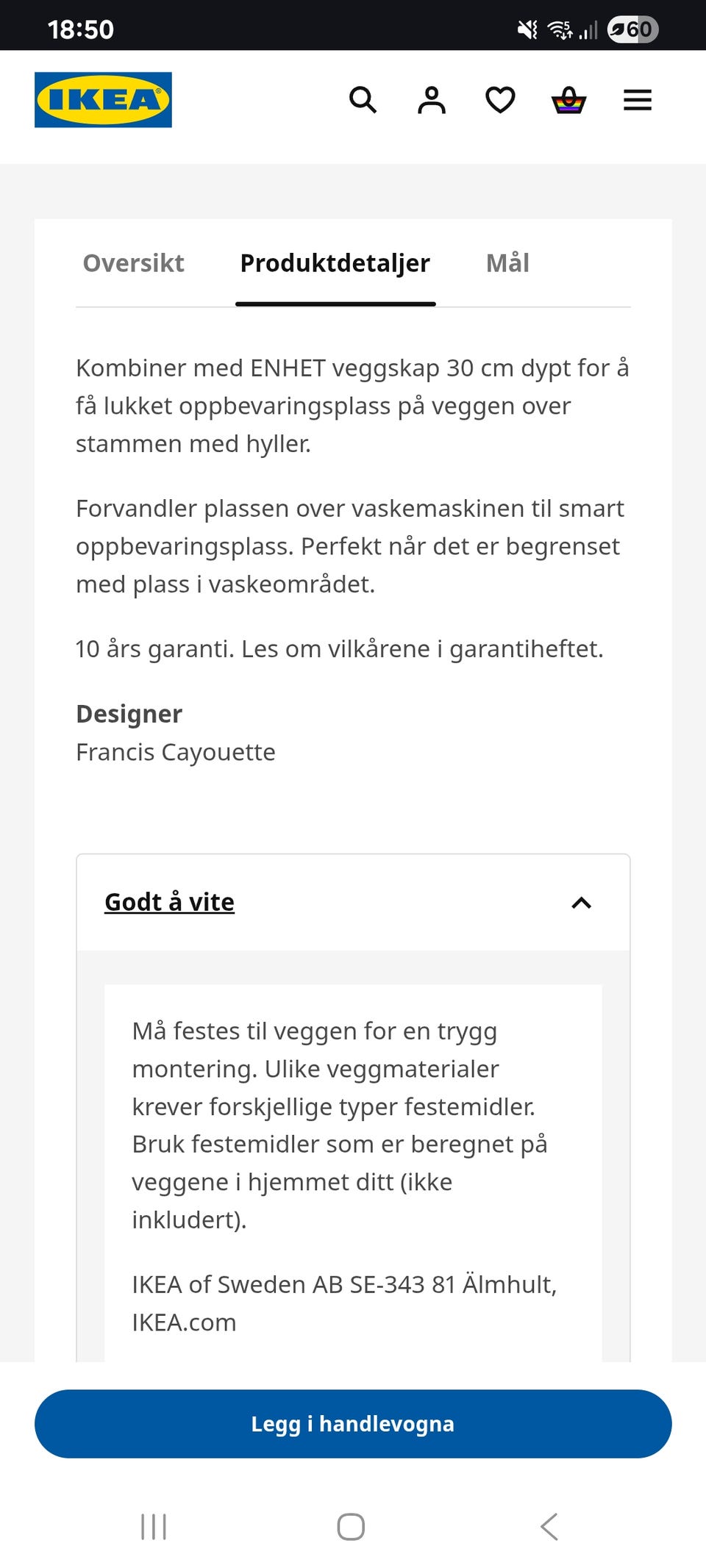 18:50

60

IKEA

Oversikt Produktdetaljer Mål

Kombiner med ENHET veggskap 30 cm dypt for å få lukket oppbevaringsplass på veggen over stammen med hyller.

Forvandler plassen over vaskemaskinen til smart oppbevaringsplass. Perfekt når det er begrenset med plass i vaskeområdet.

10 års garanti. Les om vilkårene i garantiheftet.

Designer
Francis Cayouette

Godt å vite

Må festes til veggen for en trygg montering. Ulike veggmaterialer krever forskjellige typer festemidler. Bruk festemidler som er beregnet på veggene i hjemmet ditt (ikke inkludert).

IKEA of Sweden AB SE-343 81 Älmhult, IKEA.com

Legg i handlevogna